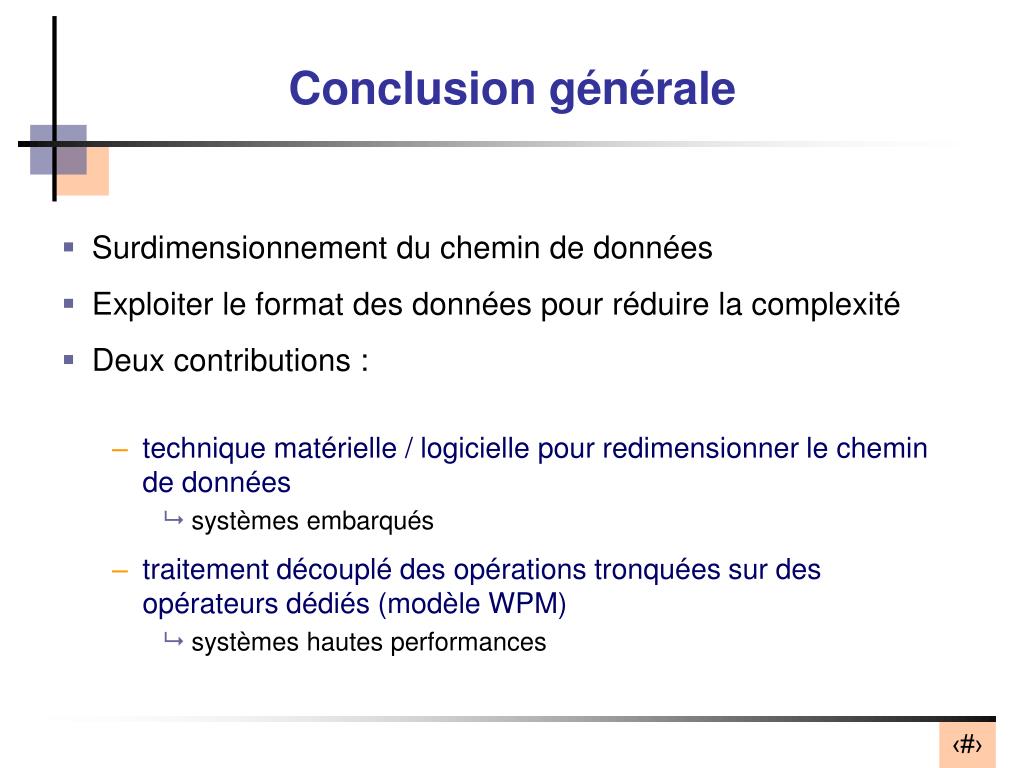 Conclusion générale

Surdimensionnement du chemin de données

Exploiter le format des données pour réduire la complexité

Deux contributions :

– technique matérielle / logicielle pour redimensionner le chemin de données

↳ systèmes embarqués

– traitement découplé des opérations tronquées sur des opérateurs dédiés (modèle WPM)

↳ systèmes hautes performances

‹#›